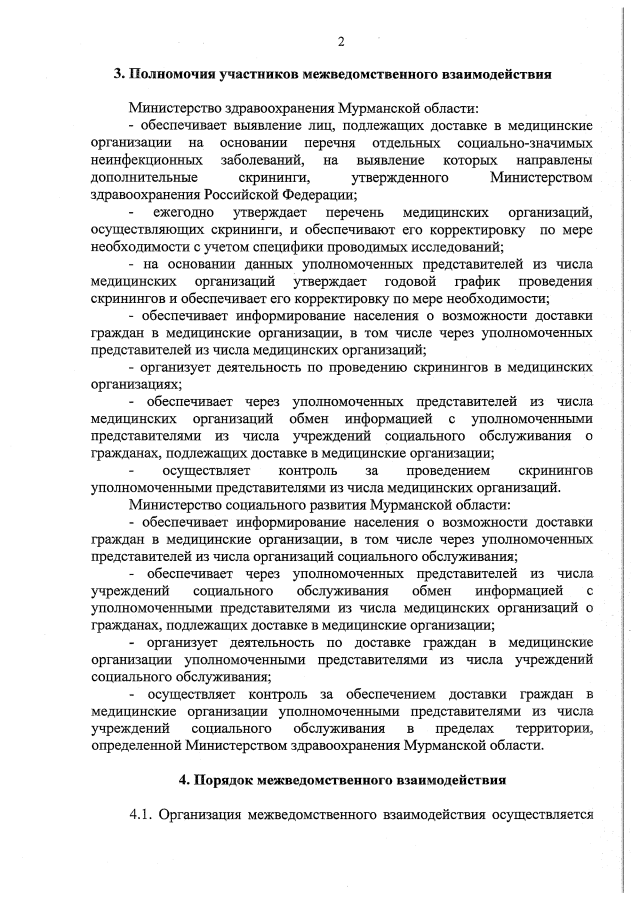 2

3. Полномочия участников межведомственного взаимодействия

Министерство здравоохранения Мурманской области:

- обеспечивает выявление лиц, подлежащих доставке в медицинские организации на основании перечня отдельных социально-значимых неинфекционных заболеваний, на выявление которых направлены дополнительные скрининги, утвержденного Министерством здравоохранения Российской Федерации;

- ежегодно утверждает перечень медицинских организаций, осуществляющих скрининги, и обеспечивают его корректировку по мере необходимости с учетом специфики проводимых исследований;

- на основании данных уполномоченных представителей из числа медицинских организаций утверждает годовой график проведения скринингов и обеспечивает его корректировку по мере необходимости;

- обеспечивает информирование населения о возможности доставки граждан в медицинские организации, в том числе через уполномоченных представителей из числа медицинских организаций;

- организует деятельность по проведению скринингов в медицинских организациях;

- обеспечивает через уполномоченных представителей из числа медицинских организаций обмен информацией с уполномоченными представителями из числа учреждений социального обслуживания о гражданах, подлежащих доставке в медицинские организации;

- осуществляет контроль за проведением скринингов уполномоченными представителями из числа медицинских организаций.

Министерство социального развития Мурманской области:

- обеспечивает информирование населения о возможности доставки граждан в медицинские организации, в том числе через уполномоченных представителей из числа организаций социального обслуживания;

- обеспечивает через уполномоченных представителей из числа учреждений социального обслуживания обмен информацией с уполномоченными представителями из числа медицинских организаций о гражданах, подлежащих доставке в медицинские организации;

- организует деятельность по доставке граждан в медицинские организации уполномоченными представителями из числа учреждений социального обслуживания;

- осуществляет контроль за обеспечением доставки граждан в медицинские организации уполномоченными представителями из числа учреждений социального обслуживания в пределах территории, определенной Министерством здравоохранения Мурманской области.

4. Порядок межведомственного взаимодействия

4.1. Организация межведомственного взаимодействия осуществляется